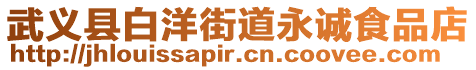 武义县白洋街道永诚食品店
http://jhlouissapir.cn.coovee.com